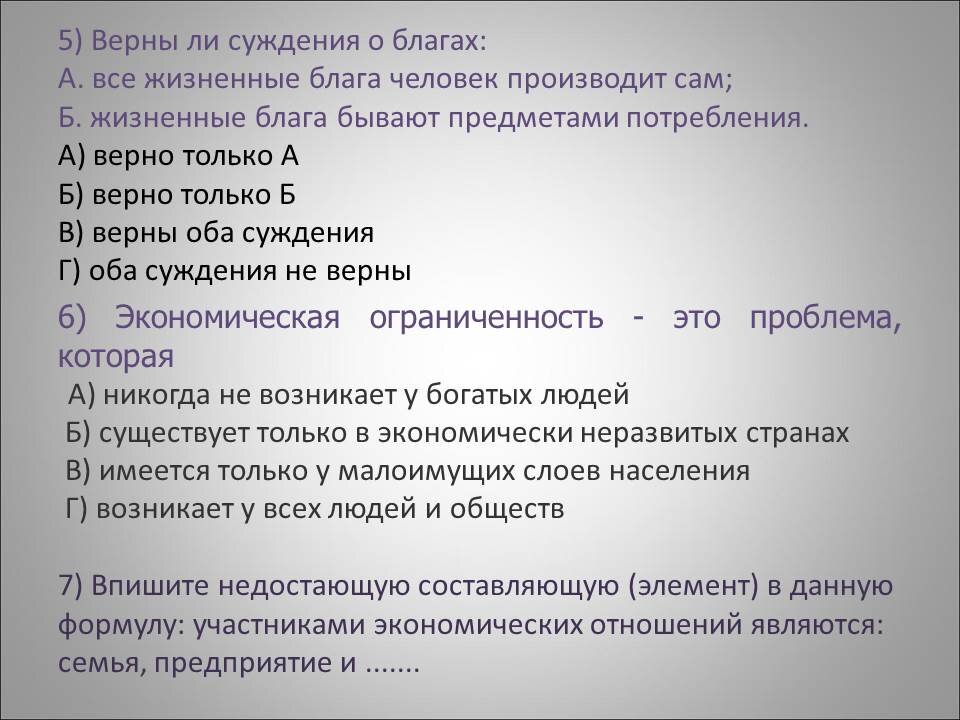 5) Верны ли суждения о благах:
А. все жизненные блага человек производит сам;
Б. жизненные блага бывают предметами потребления.
А) верно только А
Б) верно только Б
В) верны оба суждения
Г) оба суждения не верны

6) Экономическая ограниченность - это проблема, которая
А) никогда не возникает у богатых людей
Б) существует только в экономически неразвитых странах
В) имеется только у малоимущих слоев населения
Г) возникает у всех людей и обществ

7) Впишите недостающую составляющую (элемент) в данную формулу: участниками экономических отношений являются: семья, предприятие и .......